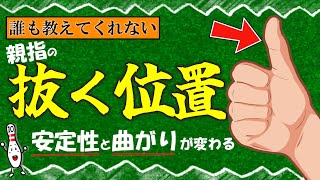 誰も教えてくれない

親指の

抜く位置

安定性と曲がりが変わる